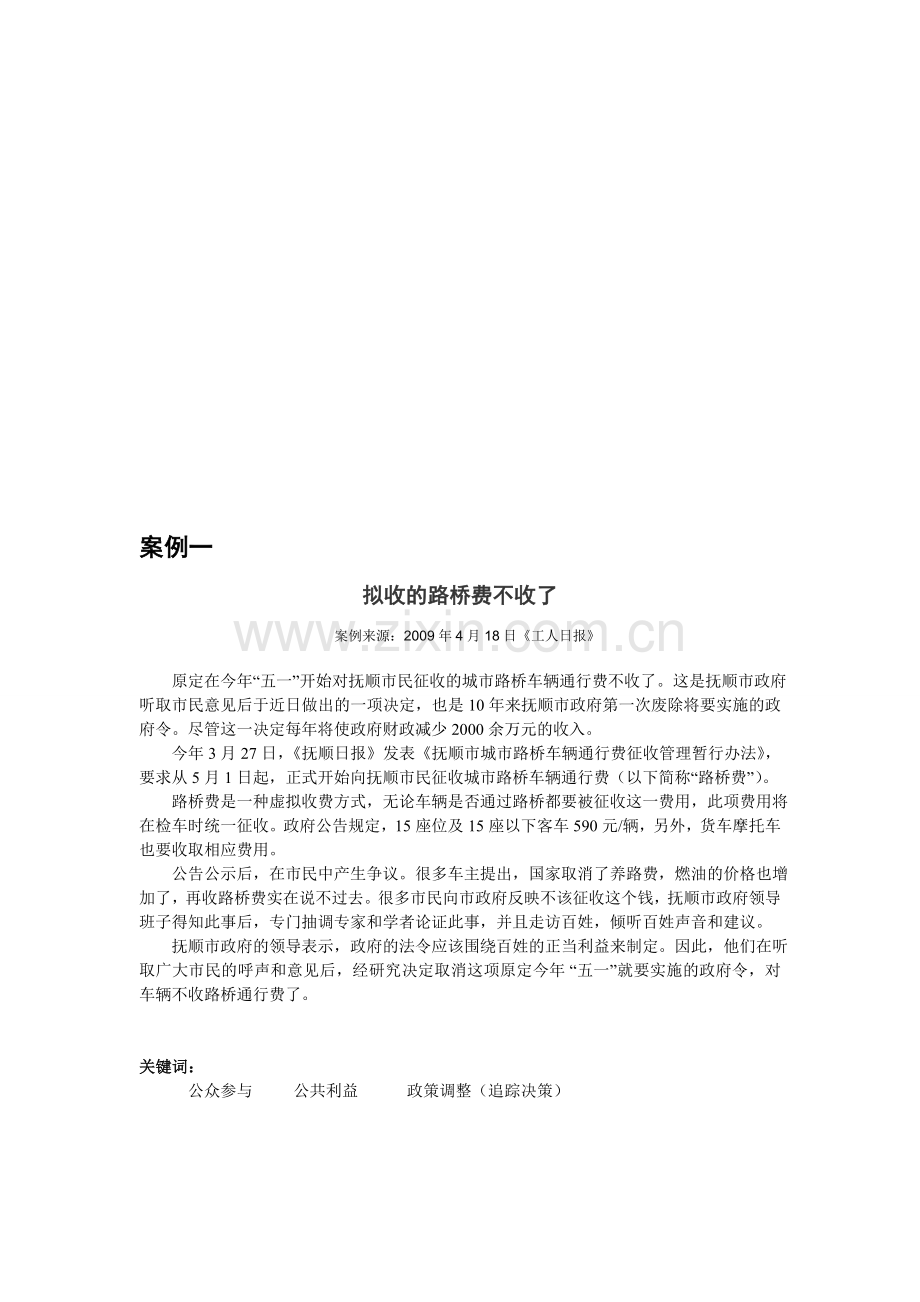 案例一

拟收的路桥费不收了

案例来源：2009年4月18日《工人日报》

原定在今年“五一”开始对抚顺市民征收的城市路桥车辆通行费不收了。这是抚顺市政府听取市民意见后于近日做出的一项决定，也是10年来抚顺市政府第一次废除将要实施的政府令。尽管这一决定每年将使政府财政减少2000余万元的收入。

今年3月27日，《抚顺日报》发表《抚顺市城市路桥车辆通行费征收管理暂行办法》，要求从5月1日起，正式开始向抚顺市民征收城市路桥车辆通行费（以下简称“路桥费”）。

路桥费是一种虚拟收费方式，无论车辆是否通过路桥都要被征收这一费用，此项费用将在检车时统一征收。政府公告规定，15座位及15座以下客车590元/辆，另外，货车摩托车也要收取相应费用。

公告公示后，在市民中产生争议。很多车主提出，国家取消了养路费，燃油的价格也增加了，再收路桥费实在说不过去。很多市民向市政府反映不该征收这个钱，抚顺市政府领导班子得知此事后，专门抽调专家和学者论证此事，并且走访百姓，倾听百姓声音和建议。

抚顺市政府的领导表示，政府的法令应该围绕百姓的正当利益来制定。因此，他们在听取广大市民的呼声和意见后，经研究决定取消这项原定今年“五一”就要实施的政府令，对车辆不收路桥通行费了。

关键词：
公众参与 公共利益 政策调整（追踪决策）

www.zixin.com.cn